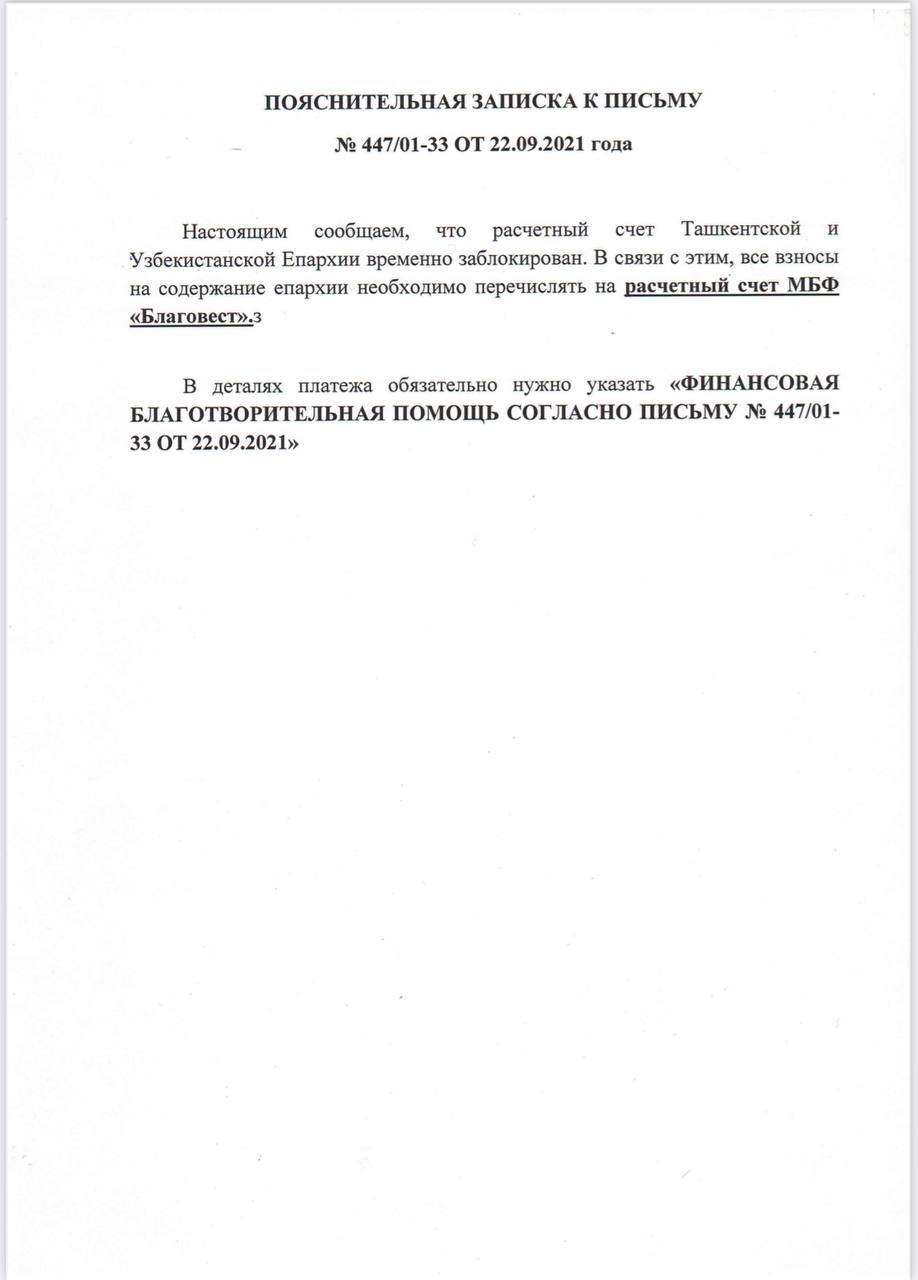 ПОЯСНИТЕЛЬНАЯ ЗАПИСКА К ПИСЬМУ

№ 447/01-33 ОТ 22.09.2021 года

Настоящим сообщаем, что расчетный счет Ташкентской и Узбекистанской Епархии временно заблокирован. В связи с этим, все взносы на содержание епархии необходимо перечислять на расчетный счет МБФ «Благовест».з

В деталях платежа обязательно нужно указать «ФИНАНСОВАЯ БЛАГОТВОРИТЕЛЬНАЯ ПОМОЩЬ СОГЛАСНО ПИСЬМУ № 447/01-33 ОТ 22.09.2021»